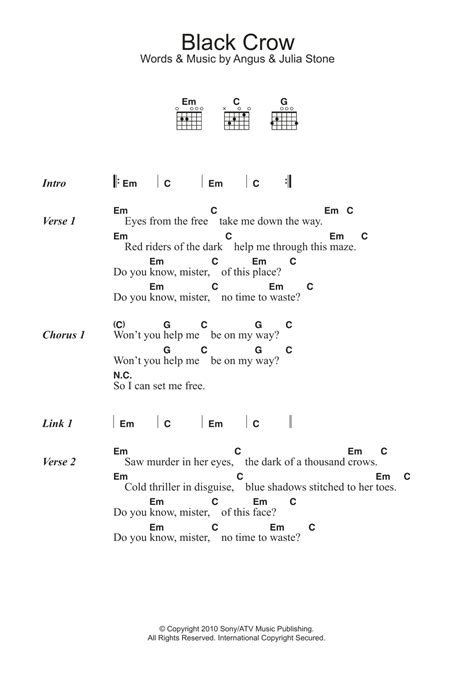 Black Crow
Words & Music by Angus & Julia Stone

Em C G

Intro | Em | C | Em | C |

Verse 1
Em C Em C
Eyes from the free take me down the way.
Em C Em C
Red riders of the dark help me through this maze.
Em C Em C
Do you know, mister, of this place?
Em C Em C
Do you know, mister, no time to waste?

Chorus 1
(C) G C G C
Won't you help me be on my way?
G C G C
Won't you help me be on my way?
N.C.
So I can set me free.

Link 1 | Em | C | Em | C |

Verse 2
Em C Em C
Saw murder in her eyes, the dark of a thousand crows.
Em C Em C
Cold thriller in disguise, blue shadows stitched to her toes.
Em C Em C
Do you know, mister, of this face?
Em C Em C
Do you know, mister, no time to waste?

© Copyright 2010 Sony/ATV Music Publishing.
All Rights Reserved. International Copyright Secured.